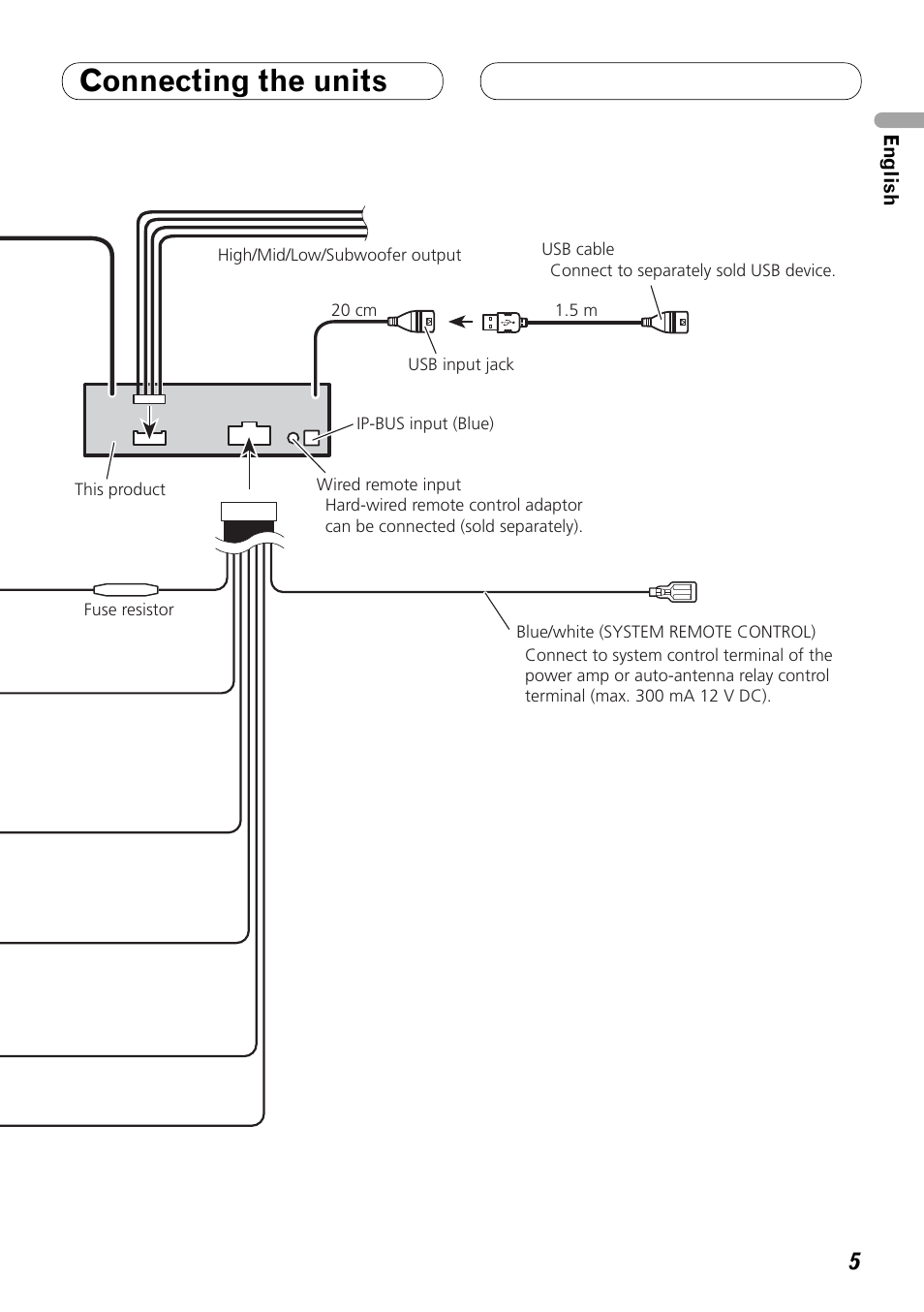 Connecting the units

English

High/Mid/Low/Subwoofer output

USB cable
Connect to separately sold USB device.

20 cm

1.5 m

USB input jack

IP-BUS input (Blue)

This product

Wired remote input
Hard-wired remote control adaptor can be connected (sold separately).

Fuse resistor

Blue/white (SYSTEM REMOTE CONTROL)
Connect to system control terminal of the power amp or auto-antenna relay control terminal (max. 300 mA 12 V DC).

5